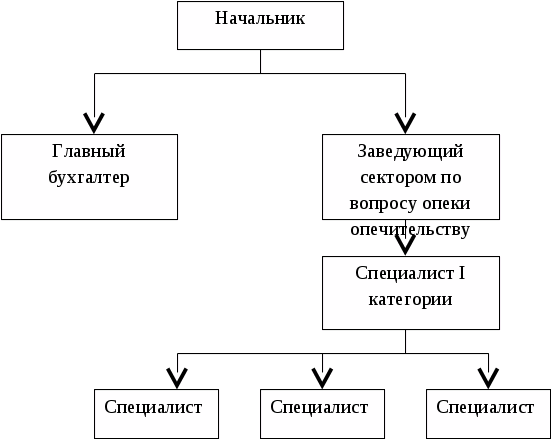 Начальник

Главный бухгалтер

Заведующий сектором по вопросу опеки опечительству

Специалист I категории

Специалист

Специалист

Специалист